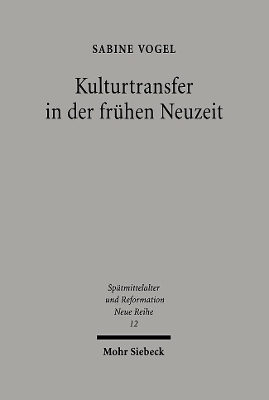 SABINE VOGEL

Kulturtransfer in der frühen Neuzeit

Spätmittelalter und Reformation Neue Reihe 12

Mohr Siebeck